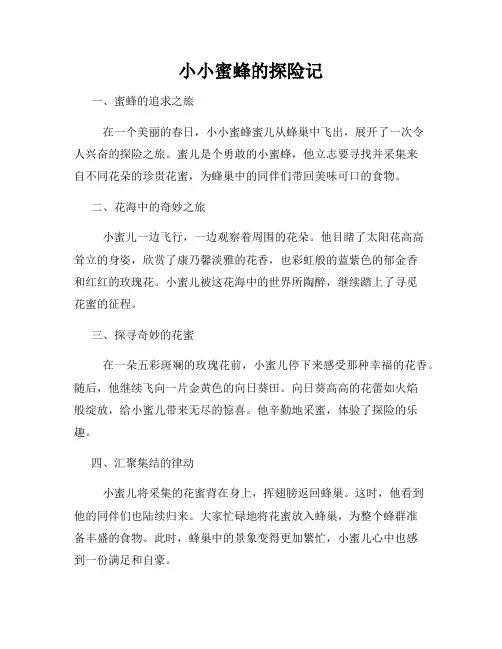 小小蜜蜂的探险记

一、蜜蜂的追求之旅

在一个美丽的春日，小小蜜蜂蜜儿从蜂巢中飞出，展开了一次令人兴奋的探险之旅。蜜儿是个勇敢的小蜜蜂，他立志要寻找并采集来自不同花朵的珍贵花蜜，为蜂巢中的同伴们带回美味可口的食物。

二、花海中的奇妙之旅

小蜜儿一边飞行，一边观察着周围的花朵。他目睹了太阳花高高耸立的身姿，欣赏了康乃馨淡雅的花香，也彩虹般的蓝紫色的郁金香和红红的玫瑰花。小蜜儿被这花海中的世界所陶醉，继续踏上了寻觅花蜜的征程。

三、探寻奇妙的花蜜

在一朵五彩斑斓的玫瑰花前，小蜜儿停下来感受那种幸福的花香。随后，他继续飞向一片金黄色的向日葵田。向日葵高高的花蕾如火焰般绽放，给小蜜儿带来无尽的惊喜。他辛勤地采蜜，体验了探险的乐趣。

四、汇聚集结的律动

小蜜儿将采集的花蜜背在身上，挥翅膀返回蜂巢。这时，他看到他的同伴们也陆续归来。大家忙碌地将花蜜放入蜂巢，为整个蜂群准备丰盛的食物。此时，蜂巢中的景象变得更加繁忙，小蜜儿心中也感到一份满足和自豪。